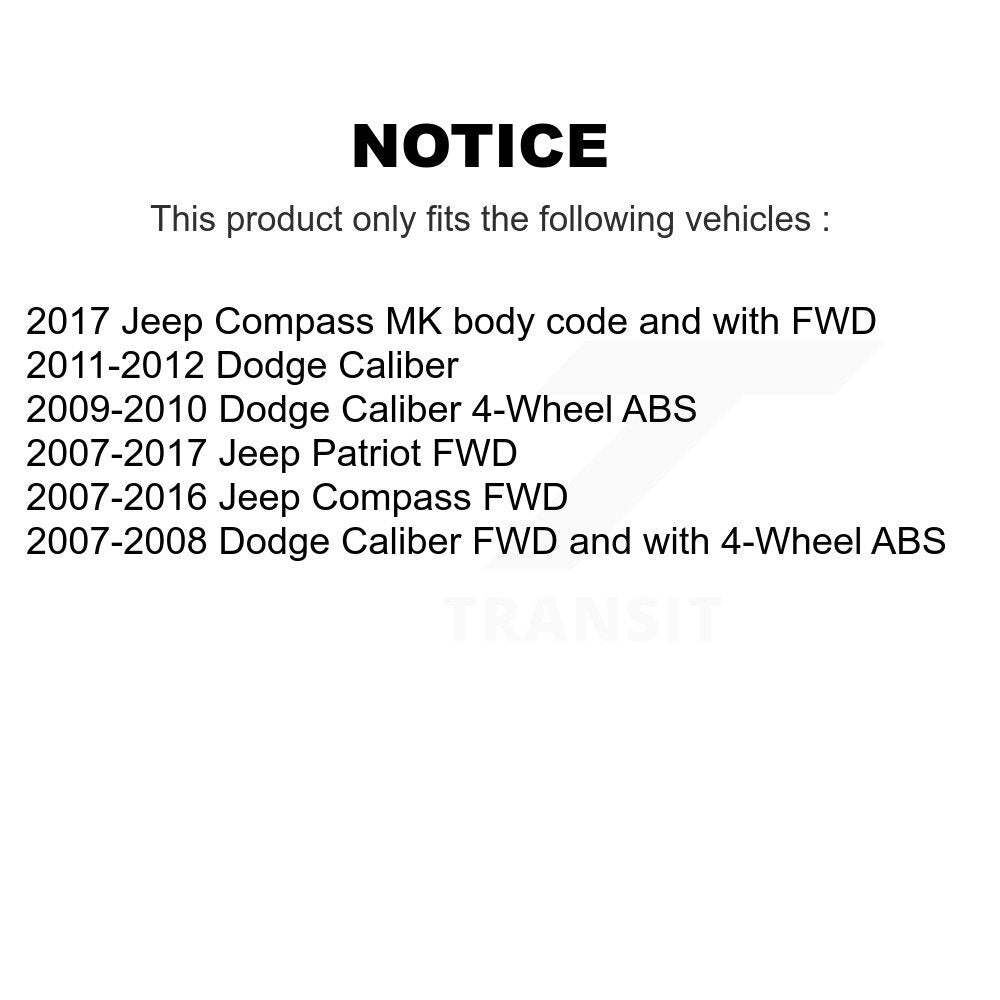 NOTICE

This product only fits the following vehicles :

2017 Jeep Compass MK body code and with FWD
2011-2012 Dodge Caliber
2009-2010 Dodge Caliber 4-Wheel ABS
2007-2017 Jeep Patriot FWD
2007-2016 Jeep Compass FWD
2007-2008 Dodge Caliber FWD and with 4-Wheel ABS

TRANSIT